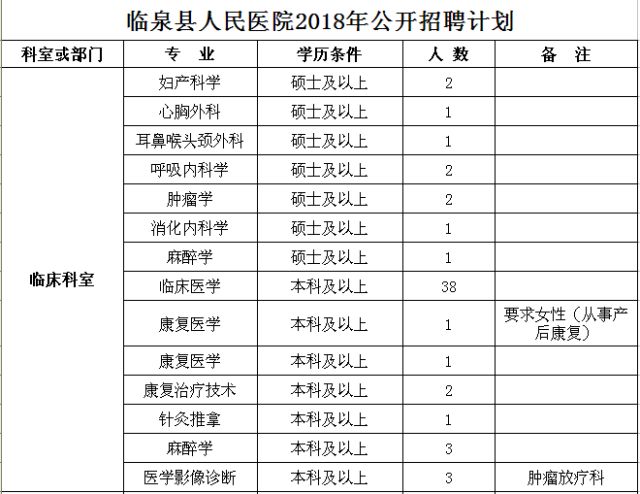 临泉县人民医院2018年公开招聘计划

| 科室或部门 | 专 业 | 学历条件 | 人 数 | 备 注 |
|---|---|---|---|---|
| 临床科室 | 妇产科学 | 硕士及以上 | 2 | |
| | 心胸外科 | 硕士及以上 | 1 | |
| | 耳鼻喉头颈外科 | 硕士及以上 | 1 | |
| | 呼吸内科学 | 硕士及以上 | 2 | |
| | 肿瘤学 | 硕士及以上 | 2 | |
| | 消化内科学 | 硕士及以上 | 1 | |
| | 麻醉学 | 硕士及以上 | 1 | |
| | 临床医学 | 本科及以上 | 38 | |
| | 康复医学 | 本科及以上 | 1 | 要求女性（从事产后康复） |
| | 康复医学 | 本科及以上 | 1 | |
| | 康复治疗技术 | 本科及以上 | 2 | |
| | 针灸推拿 | 本科及以上 | 1 | |
| | 麻醉学 | 本科及以上 | 3 | |
| | 医学影像诊断 | 本科及以上 | 3 | 肿瘤放疗科 |